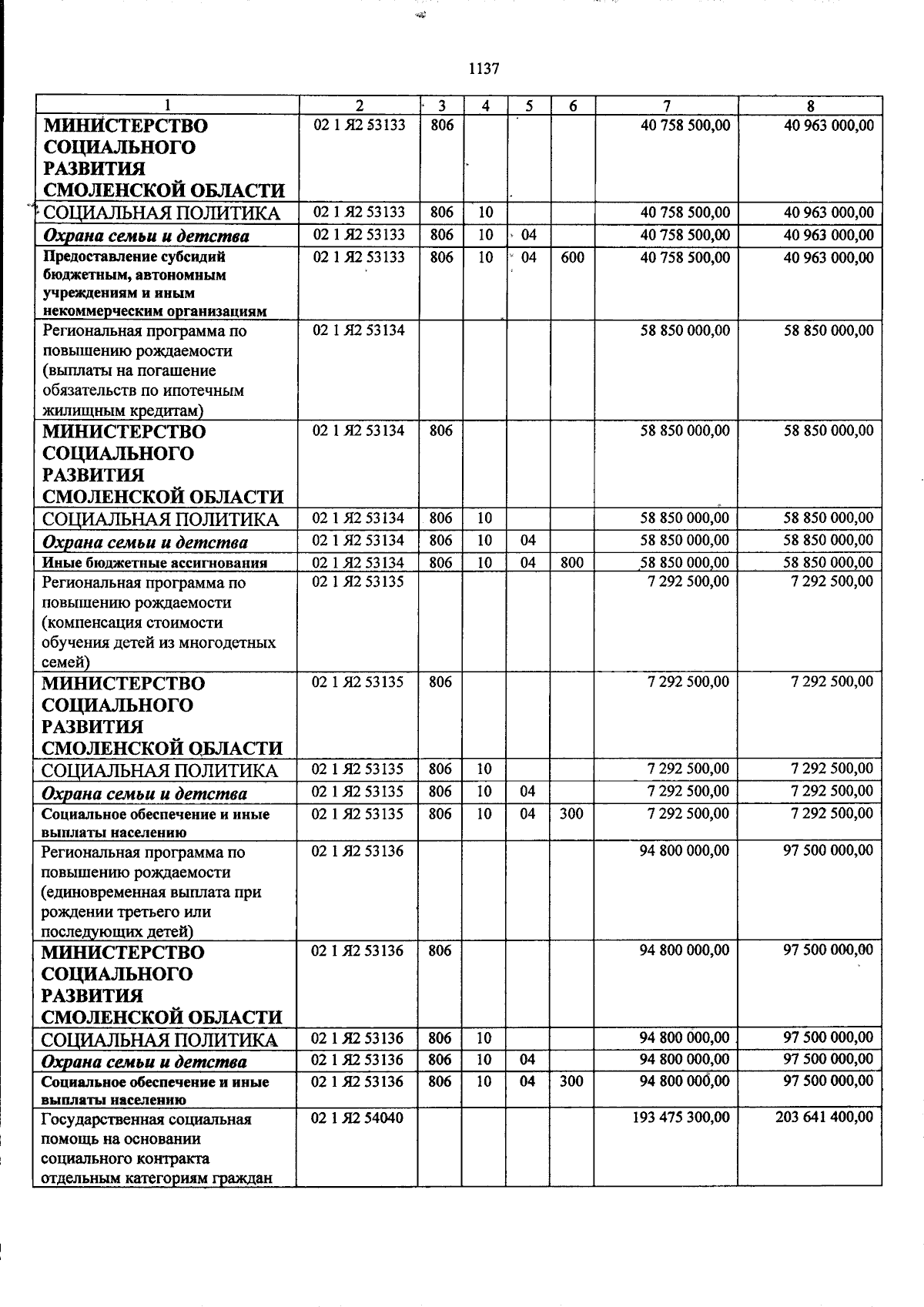 1137

| 1 | 2 | 3 | 4 | 5 | 6 | 7 | 8 |
|---|---|---|---|---|---|---|---|
| МИНИСТЕРСТВО СОЦИАЛЬНОГО РАЗВИТИЯ СМОЛЕНСКОЙ ОБЛАСТИ | 02 1 Я2 53133 | 806 | | | | 40 758 500,00 | 40 963 000,00 |
| СОЦИАЛЬНАЯ ПОЛИТИКА | 02 1 Я2 53133 | 806 | 10 | | | 40 758 500,00 | 40 963 000,00 |
| Охрана семьи и детства | 02 1 Я2 53133 | 806 | 10 | 04 | | 40 758 500,00 | 40 963 000,00 |
| Предоставление субсидий бюджетным, автономным учреждениям и иным некоммерческим организациям | 02 1 Я2 53133 | 806 | 10 | 04 | 600 | 40 758 500,00 | 40 963 000,00 |
| Региональная программа по повышению рождаемости (выплаты на погашение обязательств по ипотечным жилищным кредитам) | 02 1 Я2 53134 | | | | | 58 850 000,00 | 58 850 000,00 |
| МИНИСТЕРСТВО СОЦИАЛЬНОГО РАЗВИТИЯ СМОЛЕНСКОЙ ОБЛАСТИ | 02 1 Я2 53134 | 806 | | | | 58 850 000,00 | 58 850 000,00 |
| СОЦИАЛЬНАЯ ПОЛИТИКА | 02 1 Я2 53134 | 806 | 10 | | | 58 850 000,00 | 58 850 000,00 |
| Охрана семьи и детства | 02 1 Я2 53134 | 806 | 10 | 04 | | 58 850 000,00 | 58 850 000,00 |
| Иные бюджетные ассигнования | 02 1 Я2 53134 | 806 | 10 | 04 | 800 | 58 850 000,00 | 58 850 000,00 |
| Региональная программа по повышению рождаемости (компенсация стоимости обучения детей из многодетных семей) | 02 1 Я2 53135 | | | | | 7 292 500,00 | 7 292 500,00 |
| МИНИСТЕРСТВО СОЦИАЛЬНОГО РАЗВИТИЯ СМОЛЕНСКОЙ ОБЛАСТИ | 02 1 Я2 53135 | 806 | | | | 7 292 500,00 | 7 292 500,00 |
| СОЦИАЛЬНАЯ ПОЛИТИКА | 02 1 Я2 53135 | 806 | 10 | | | 7 292 500,00 | 7 292 500,00 |
| Охрана семьи и детства | 02 1 Я2 53135 | 806 | 10 | 04 | | 7 292 500,00 | 7 292 500,00 |
| Социальное обеспечение и иные выплаты населению | 02 1 Я2 53135 | 806 | 10 | 04 | 300 | 7 292 500,00 | 7 292 500,00 |
| Региональная программа по повышению рождаемости (единовременная выплата при рождении третьего или последующих детей) | 02 1 Я2 53136 | | | | | 94 800 000,00 | 97 500 000,00 |
| МИНИСТЕРСТВО СОЦИАЛЬНОГО РАЗВИТИЯ СМОЛЕНСКОЙ ОБЛАСТИ | 02 1 Я2 53136 | 806 | | | | 94 800 000,00 | 97 500 000,00 |
| СОЦИАЛЬНАЯ ПОЛИТИКА | 02 1 Я2 53136 | 806 | 10 | | | 94 800 000,00 | 97 500 000,00 |
| Охрана семьи и детства | 02 1 Я2 53136 | 806 | 10 | 04 | | 94 800 000,00 | 97 500 000,00 |
| Социальное обеспечение и иные выплаты населению | 02 1 Я2 53136 | 806 | 10 | 04 | 300 | 94 800 000,00 | 97 500 000,00 |
| Государственная социальная помощь на основании социального контракта отдельным категориям граждан | 02 1 Я2 54040 | | | | | 193 475 300,00 | 203 641 400,00 |